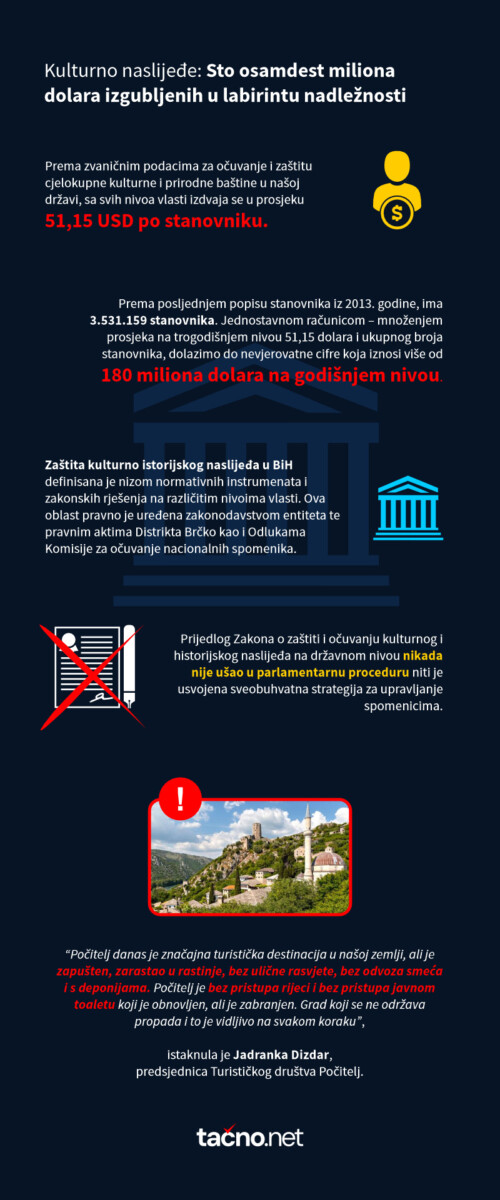 Kulturno naslijeđe: Sto osamdest miliona dolara izgubljenih u labirintu nadležnosti

Prema zvaničnim podacima za očuvanje i zaštitu cjelokupne kulturne i prirodne baštine u našoj državi, sa svih nivoa vlasti izdvaja se u prosjeku 51,15 USD po stanovniku.

Prema posljednjem popisu stanovnika iz 2013. godine, ima 3.531.159 stanovnika. Jednostavnom računicom – množenjem prosjeka na trogodišnjem nivou 51,15 dolara i ukupnog broja stanovnika, dolazimo do nevjerovatne cifre koja iznosi više od 180 miliona dolara na godišnjem nivou.

Zaštita kulturno istorijskog naslijeđa u BiH definisana je nizom normativnih instrumenata i zakonskih rješenja na različitim nivoima vlasti. Ova oblast pravno je uređena zakonodavstvom entiteta te pravnim aktima Distrikta Brčko kao i Odlukama Komisije za očuvanje nacionalnih spomenika.

Prijedlog Zakona o zaštiti i očuvanju kulturnog i historijskog naslijeđa na državnom nivou nikada nije ušao u parlamentarnu proceduru niti je usvojena sveobuhvatna strategija za upravljanje spomenicima.

!

"Počitelj danas je značajna turistička destinacija u našoj zemlji, ali je zapušten, zarastao u rastinje, bez ulične rasvjete, bez odvoza smeća i s deponijama. Počitelj je bez pristupa rijeci i bez pristupa javnom toaletu koji je obnovljen, ali je zabranjen. Grad koji se ne održava propada i to je vidljivo na svakom koraku",

istaknula je Jadranka Dizdar, predsjednica Turističkog društva Počitelj.

tačno.net